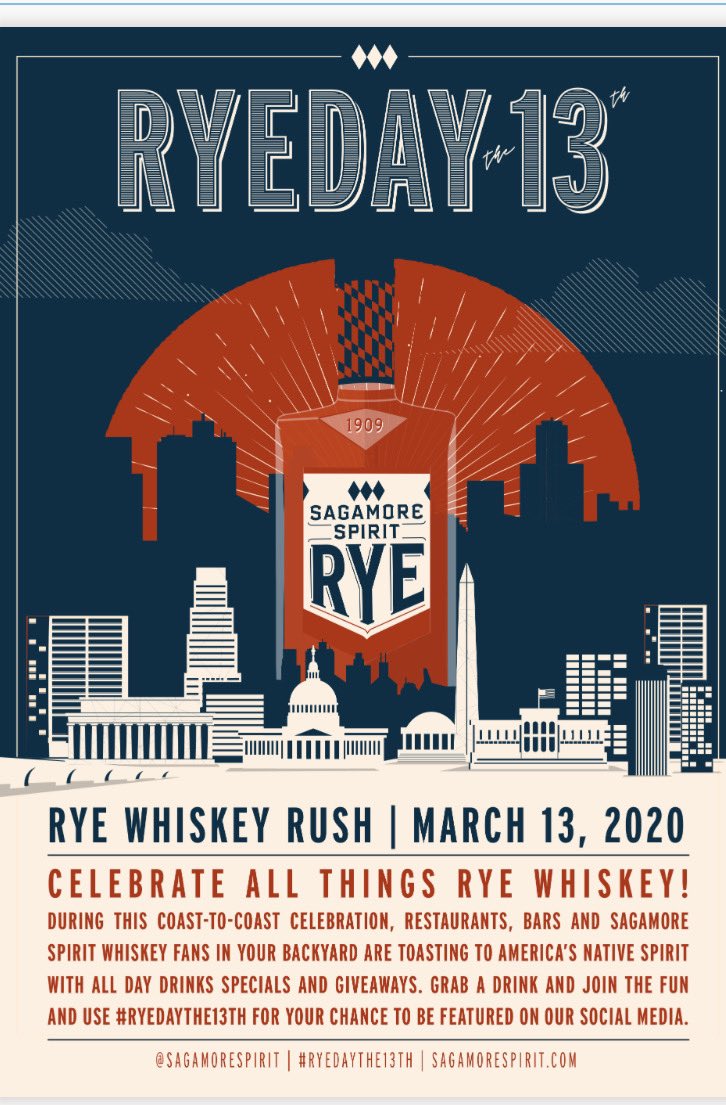 RYEDAY the 13th

1909

SAGAMORE SPIRIT RYE

RYE WHISKEY RUSH | MARCH 13, 2020

CELEBRATE ALL THINGS RYE WHISKEY!

DURING THIS COAST-TO-COAST CELEBRATION, RESTAURANTS, BARS AND SAGAMORE SPIRIT WHISKEY FANS IN YOUR BACKYARD ARE TOASTING TO AMERICA'S NATIVE SPIRIT WITH ALL DAY DRINKS SPECIALS AND GIVEAWAYS. GRAB A DRINK AND JOIN THE FUN AND USE #RYEDAYTHE13TH FOR YOUR CHANCE TO BE FEATURED ON OUR SOCIAL MEDIA.

@SAGAMORESPIRIT | #RYEDAYTHE13TH | SAGAMORESPIRIT.COM